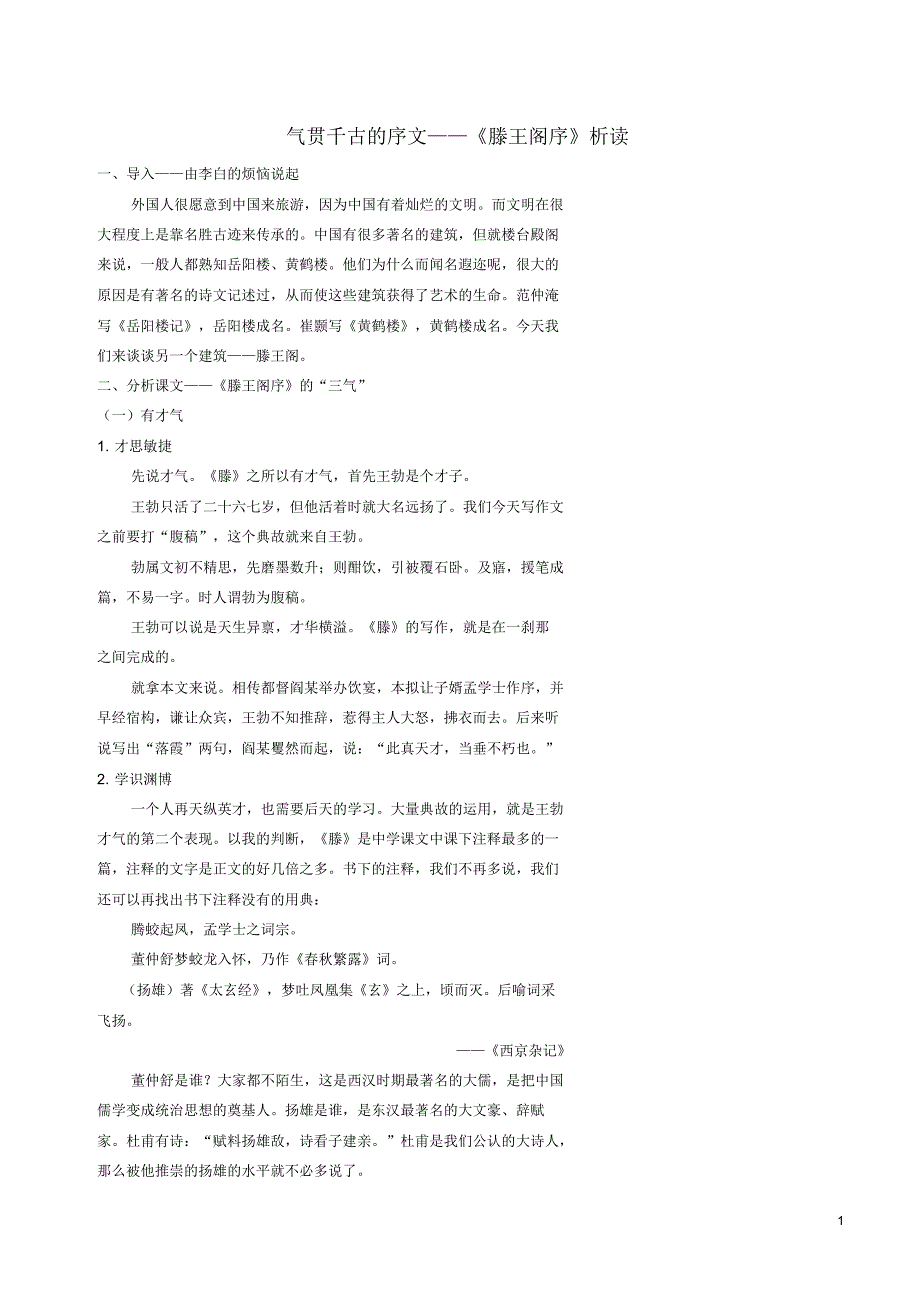 气贯千古的序文——《滕王阁序》析读

一、导入——由李白的烦恼说起

外国人很愿意到中国来旅游，因为中国有着灿烂的文明。而文明在很大程度上是靠名胜古迹来传承的。中国有很多著名的建筑，但就楼台殿阁来说，一般人都熟知岳阳楼、黄鹤楼。他们为什么而闻名遐迩呢，很大的原因是有著名的诗文记述过，从而使这些建筑获得了艺术的生命。范仲淹写《岳阳楼记》，岳阳楼成名。崔颢写《黄鹤楼》，黄鹤楼成名。今天我们来谈谈另一个建筑——滕王阁。

二、分析课文——《滕王阁序》的“三气”

（一）有才气

1. 才思敏捷

先说才气。《滕》之所以有才气，首先王勃是个才子。

王勃只活了二十六七岁，但他活着时就大名远扬了。我们今天写作文之前要打“腹稿”，这个典故就来自王勃。

勃属文初不精思，先磨墨数升；则酣饮，引被覆石卧。及寤，援笔成篇，不易一字。时人谓勃为腹稿。

王勃可以说是天生异禀，才华横溢。《滕》的写作，就是在一刹那之间完成的。

就拿本文来说。相传都督阎某举办饮宴，本拟让子婿孟学士作序，并早经宿构，谦让众宾，王勃不知推辞，惹得主人大怒，拂衣而去。后来听说写出“落霞”两句，阎某矍然而起，说：“此真天才，当垂不朽也。”

2. 学识渊博

一个人再天纵英才，也需要后天的学习。大量典故的运用，就是王勃才气的第二个表现。以我的判断，《滕》是中学课文中课下注释最多的一篇，注释的文字是正文的好几倍之多。书下的注释，我们不再多说，我们还可以再找出书下注释没有的用典：

腾蛟起凤，孟学士之词宗。

董仲舒梦蛟龙入怀，乃作《春秋繁露》词。

（扬雄）著《太玄经》，梦吐凤凰集《玄》之上，顷而灭。后喻词采飞扬。

——《西京杂记》

董仲舒是谁？大家都不陌生，这是西汉时期最著名的大儒，是把中国儒学变成统治思想的奠基人。扬雄是谁，是东汉最著名的大文豪、辞赋家。杜甫有诗：“赋料扬雄敌，诗看子建亲。”杜甫是我们公认的大诗人，那么被他推崇的扬雄的水平就不必多说了。

1